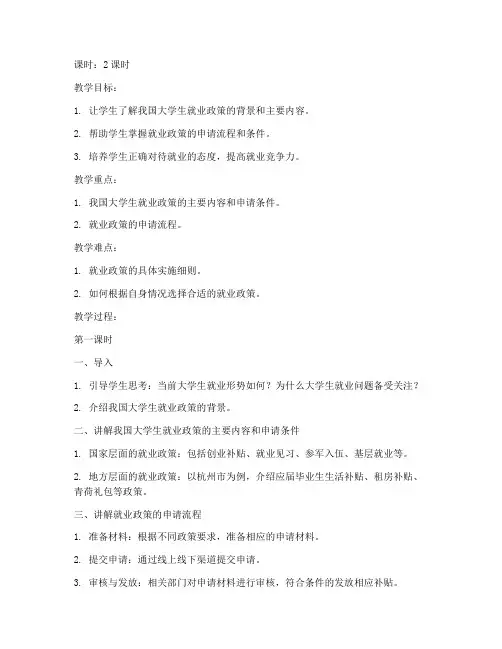 课时：2 课时

教学目标：

1. 让学生了解我国大学生就业政策的背景和主要内容。

2. 帮助学生掌握就业政策的申请流程和条件。

3. 培养学生正确对待就业的态度，提高就业竞争力。

教学重点：

1. 我国大学生就业政策的主要内容和申请条件。

2. 就业政策的申请流程。

教学难点：

1. 就业政策的具体实施细则。

2. 如何根据自身情况选择合适的就业政策。

教学过程：

第一课时

一、导入

1. 引导学生思考：当前大学生就业形势如何？为什么大学生就业问题备受关注？

2. 介绍我国大学生就业政策的背景。

二、讲解我国大学生就业政策的主要内容和申请条件

1. 国家层面的就业政策：包括创业补贴、就业见习、参军入伍、基层就业等。

2. 地方层面的就业政策：以杭州市为例，介绍应届毕业生生活补贴、租房补贴、青荷礼包等政策。

三、讲解就业政策的申请流程

1. 准备材料：根据不同政策要求，准备相应的申请材料。

2. 提交申请：通过线上线下渠道提交申请。

3. 审核与发放：相关部门对申请材料进行审核，符合条件的发放相应补贴。